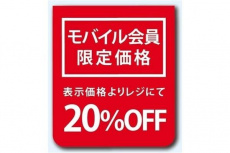 モバイル会員
限定価格

表示価格よりレジにて

20%OFF